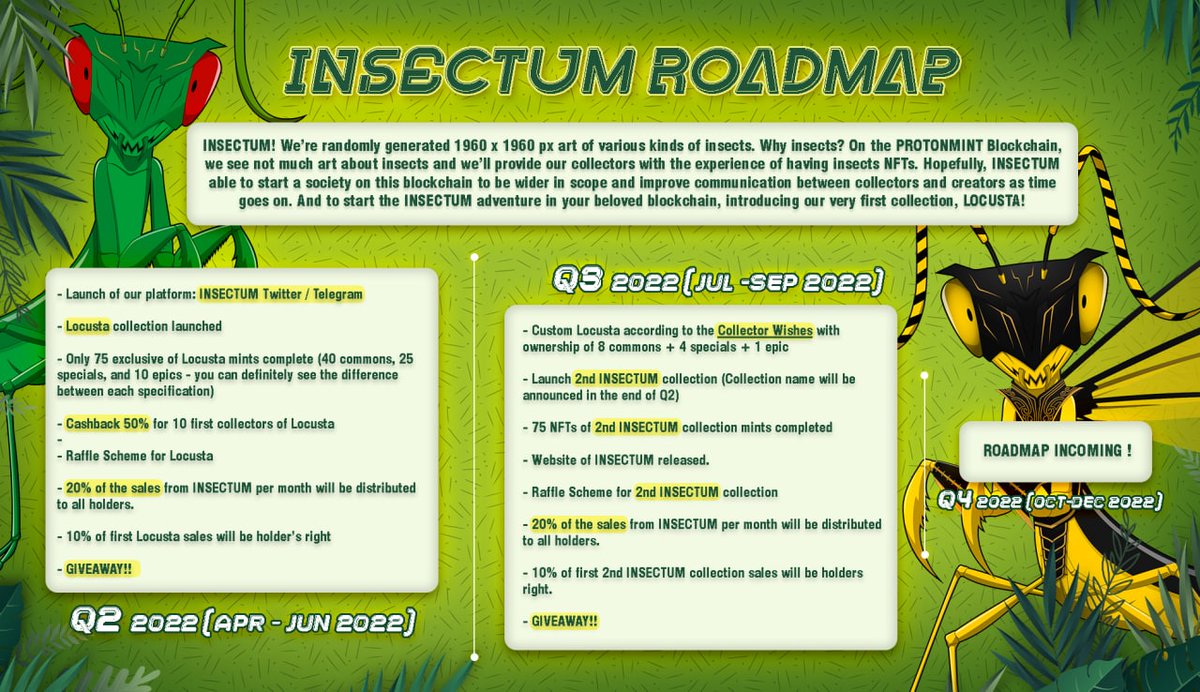 INSECTUM ROADMAP

INSECTUM! We're randomly generated 1960 x 1960 px art of various kinds of insects. Why insects? On the PROTONMINT Blockchain, we see not much art about insects and we'll provide our collectors with the experience of having insects NFTs. Hopefully, INSECTUM able to start a society on this blockchain to be wider in scope and improve communication between collectors and creators as time goes on. And to start the INSECTUM adventure in your beloved blockchain, introducing our very first collection, LOCUSTA!

- Launch of our platform: INSECTUM Twitter / Telegram

- Locusta collection launched

- Only 75 exclusive of Locusta mints complete (40 commons, 25 specials, and 10 epics - you can definitely see the difference between each specification)

- Cashback 50% for 10 first collectors of Locusta
-
- Raffle Scheme for Locusta

- 20% of the sales from INSECTUM per month will be distributed to all holders.

- 10% of first Locusta sales will be holder's right

- GIVEAWAY!!

Q2 2022 (APR - JUN 2022)

Q3 2022 (JUL -SEP 2022)

- Custom Locusta according to the Collector Wishes with ownership of 8 commons + 4 specials + 1 epic

- Launch 2nd INSECTUM collection (Collection name will be announced in the end of Q2)

- 75 NFTs of 2nd INSECTUM collection mints completed

- Website of INSECTUM released.

- Raffle Scheme for 2nd INSECTUM collection

- 20% of the sales from INSECTUM per month will be distributed to all holders.

- 10% of first 2nd INSECTUM collection sales will be holders right.

- GIVEAWAY!!

ROADMAP INCOMING !

Q4 2022 (OCT-DEC 2022)